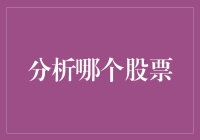 分析哪个股票